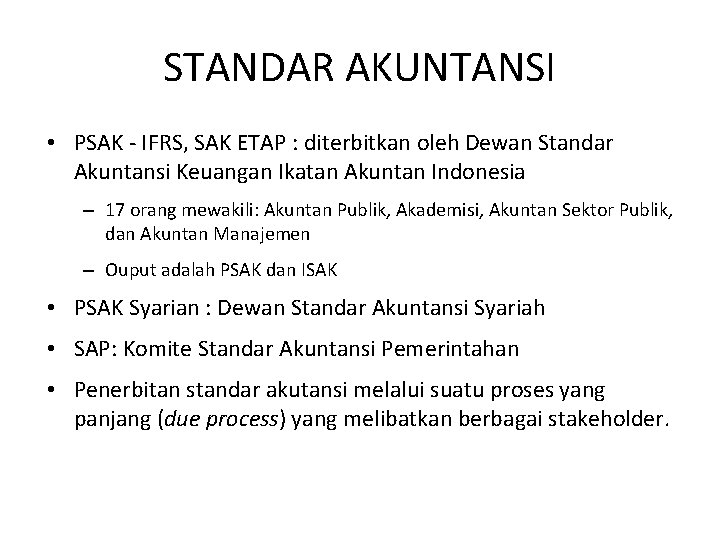 STANDAR AKUNTANSI

• PSAK - IFRS, SAK ETAP : diterbitkan oleh Dewan Standar Akuntansi Keuangan Ikatan Akuntan Indonesia

– 17 orang mewakili: Akuntan Publik, Akademisi, Akuntan Sektor Publik, dan Akuntan Manajemen

– Ouput adalah PSAK dan ISAK

• PSAK Syarian : Dewan Standar Akuntansi Syariah

• SAP: Komite Standar Akuntansi Pemerintahan

• Penerbitan standar akutansi melalui suatu proses yang panjang (due process) yang melibatkan berbagai stakeholder.